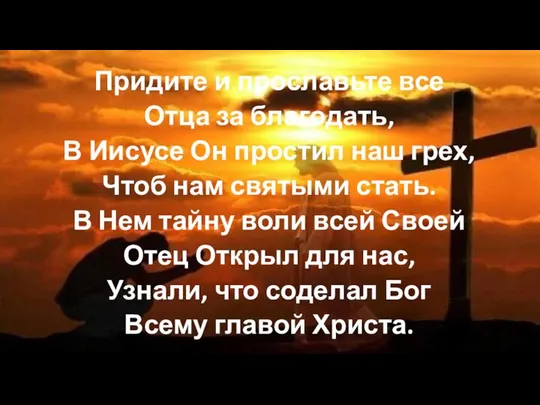 Придите и прославьте все
Отца за благодать,
В Иисусе Он простил наш грех,
Чтоб нам святыми стать.
В Нем тайну воли всей Своей
Отец Открыл для нас,
Узнали, что соделал Бог
Всему главой Христа.